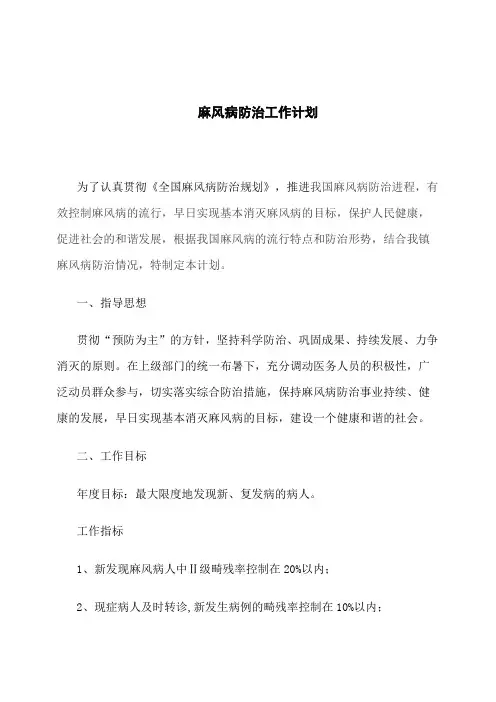 麻风病防治工作计划

为了认真贯彻《全国麻风病防治规划》，推进我国麻风病防治进程，有效控制麻风病的流行，早日实现基本消灭麻风病的目标，保护人民健康，促进社会的和谐发展，根据我国麻风病的流行特点和防治形势，结合我镇麻风病防治情况，特制定本计划。

一、指导思想

贯彻“预防为主”的方针，坚持科学防治、巩固成果、持续发展、力争消灭的原则。在上级部门的统一布暑下，充分调动医务人员的积极性，广泛动员群众参与，切实落实综合防治措施，保持麻风病防治事业持续、健康的发展，早日实现基本消灭麻风病的目标，建设一个健康和谐的社会。

二、工作目标

年度目标：最大限度地发现新、复发病的病人。

工作指标

1、新发现麻风病人中II级畸残率控制在 20%以内；

2、现症病人及时转诊，新发生病例的畸残率控制在 10%以内；